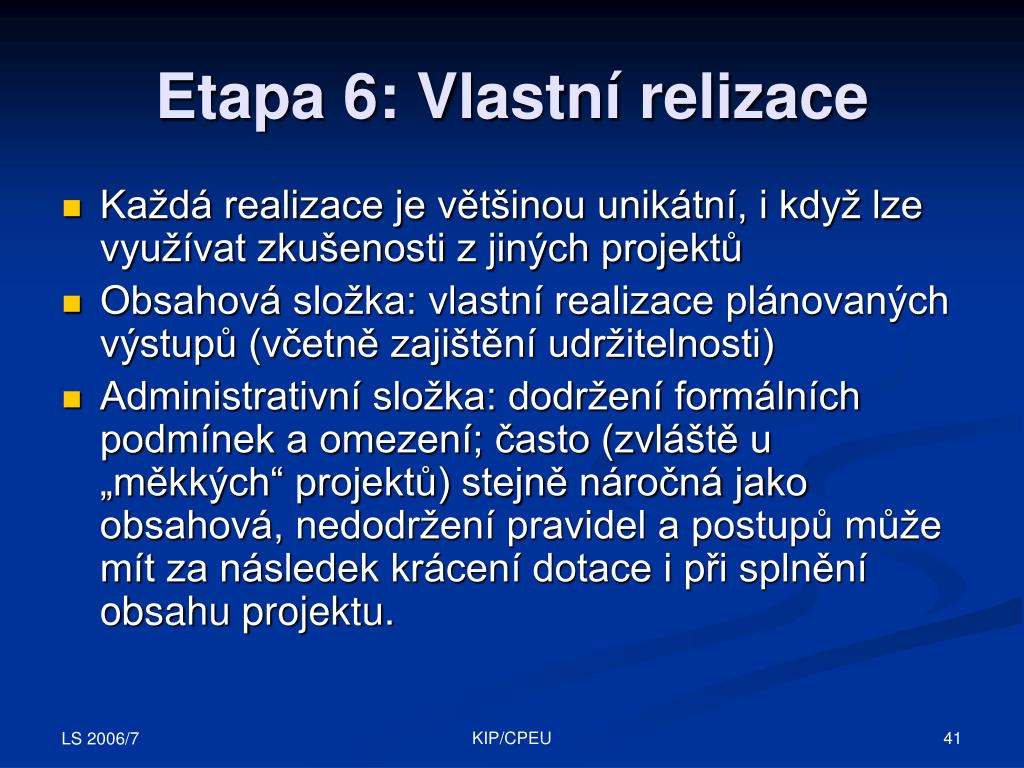 Etapa 6: Vlastní relizace

Každá realizace je většinou unikátní, i když lze využívat zkušenosti z jiných projektů

Obsahová složka: vlastní realizace plánovaných výstupů (včetně zajištění udržitelnosti)

Administrativní složka: dodržení formálních podmínek a omezení; často (zvláště u „měkkých“ projektů) stejně náročná jako obsahová, nedodržení pravidel a postupů může mít za následek krácení dotace i při splnění obsahu projektu.

LS 2006/7

KIP/CPEU

41